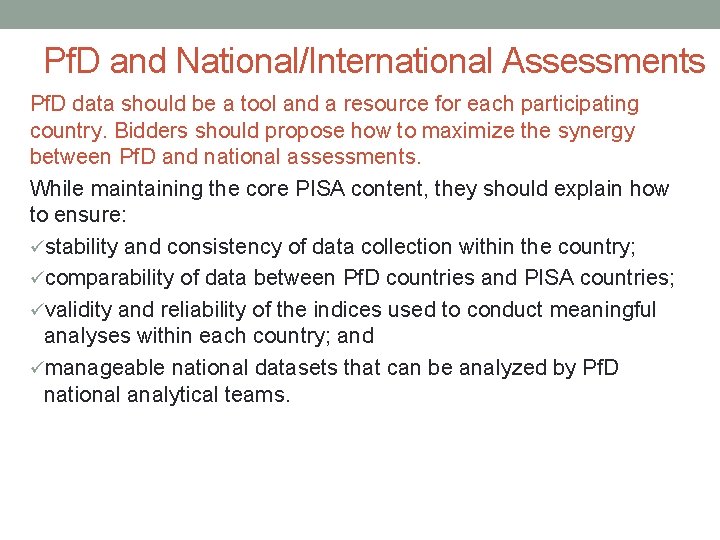 PfD and National/International Assessments

PfD data should be a tool and a resource for each participating country. Bidders should propose how to maximize the synergy between PfD and national assessments.

While maintaining the core PISA content, they should explain how to ensure:

✓stability and consistency of data collection within the country;

✓comparability of data between PfD countries and PISA countries;

✓validity and reliability of the indices used to conduct meaningful analyses within each country; and

✓manageable national datasets that can be analyzed by PfD national analytical teams.